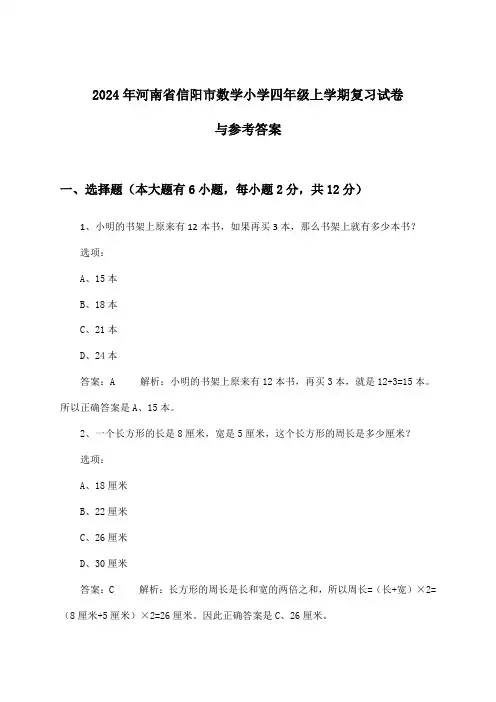 2024年河南省信阳市数学小学四年级上学期复习试卷

与参考答案

一、选择题（本大题有6小题，每小题2分，共12分）

1、小明的书架上原来有12本书，如果再买3本，那么书架上就有多少本书？

选项：

A、15本

B、18本

C、21本

D、24本

答案：A　　解析：小明的书架上原来有12本书，再买3本，就是12+3=15本。所以正确答案是A、15本。

2、一个长方形的长是8厘米，宽是5厘米，这个长方形的周长是多少厘米？

选项：

A、18厘米

B、22厘米

C、26厘米

D、30厘米

答案：C　　解析：长方形的周长是长和宽的两倍之和，所以周长=（长+宽）×2=（8厘米+5厘米）×2=26厘米。因此正确答案是C、26厘米。